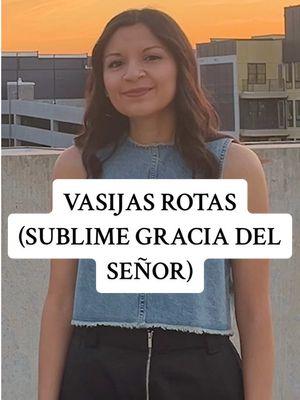 VASIJAS ROTAS (SUBLIME GRACIA DEL SEÑOR)